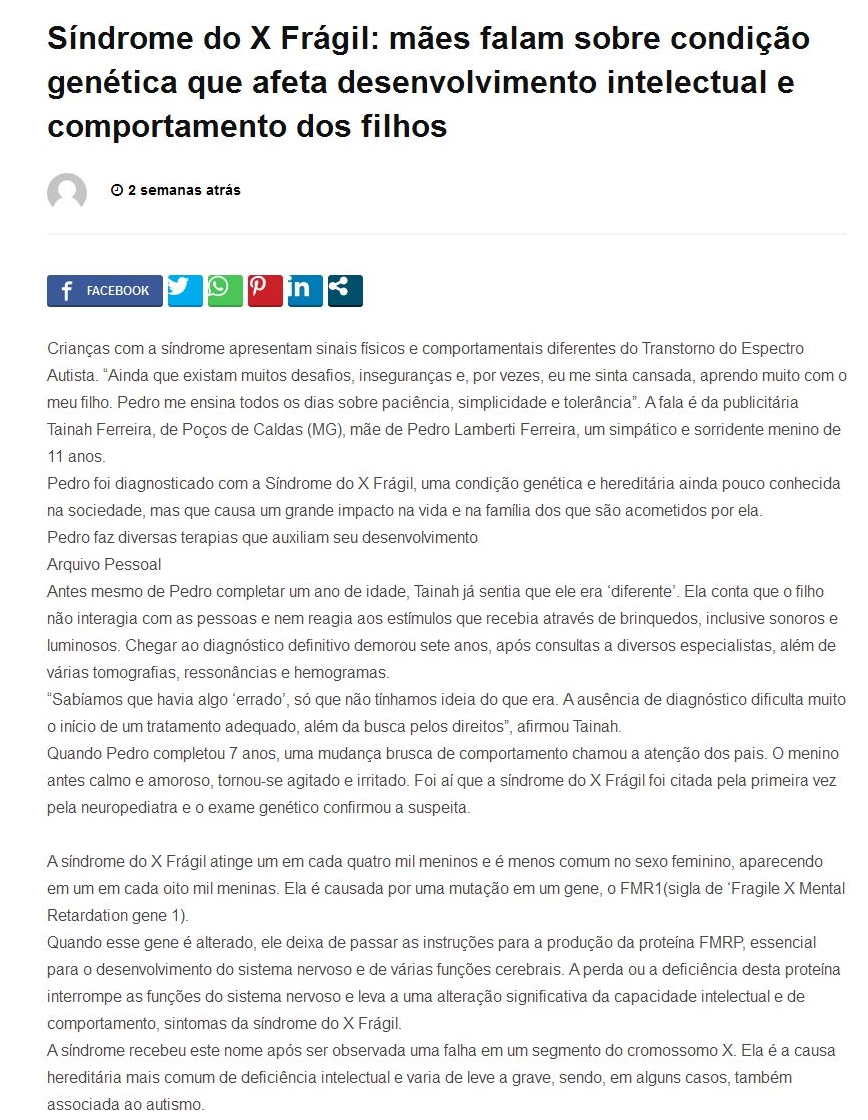 Síndrome do X Frágil: mães falam sobre condição genética que afeta desenvolvimento intelectual e comportamento dos filhos

2 semanas atrás

FACEBOOK

Crianças com a síndrome apresentam sinais físicos e comportamentais diferentes do Transtorno do Espectro Autista. "Ainda que existam muitos desafios, inseguranças e, por vezes, eu me sinta cansada, aprendo muito com o meu filho. Pedro me ensina todos os dias sobre paciência, simplicidade e tolerância". A fala é da publicitária Tainah Ferreira, de Poços de Caldas (MG), mãe de Pedro Lamberti Ferreira, um simpático e sorridente menino de 11 anos.
Pedro foi diagnosticado com a Síndrome do X Frágil, uma condição genética e hereditária ainda pouco conhecida na sociedade, mas que causa um grande impacto na vida e na família dos que são acometidos por ela.
Pedro faz diversas terapias que auxiliam seu desenvolvimento
Arquivo Pessoal
Antes mesmo de Pedro completar um ano de idade, Tainah já sentia que ele era 'diferente'. Ela conta que o filho não interagia com as pessoas e nem reagia aos estímulos que recebia através de brinquedos, inclusive sonoros e luminosos. Chegar ao diagnóstico definitivo demorou sete anos, após consultas a diversos especialistas, além de várias tomografias, ressonâncias e hemogramas.
"Sabíamos que havia algo 'errado', só que não tínhamos ideia do que era. A ausência de diagnóstico dificulta muito o início de um tratamento adequado, além da busca pelos direitos", afirmou Tainah.
Quando Pedro completou 7 anos, uma mudança brusca de comportamento chamou a atenção dos pais. O menino antes calmo e amoroso, tornou-se agitado e irritado. Foi aí que a síndrome do X Frágil foi citada pela primeira vez pela neuropediatra e o exame genético confirmou a suspeita.

A síndrome do X Frágil atinge um em cada quatro mil meninos e é menos comum no sexo feminino, aparecendo em um em cada oito mil meninas. Ela é causada por uma mutação em um gene, o FMR1(sigla de 'Fragile X Mental Retardation gene 1).
Quando esse gene é alterado, ele deixa de passar as instruções para a produção da proteína FMRP, essencial para o desenvolvimento do sistema nervoso e de várias funções cerebrais. A perda ou a deficiência desta proteína interrompe as funções do sistema nervoso e leva a uma alteração significativa da capacidade intelectual e de comportamento, sintomas da síndrome do X Frágil.
A síndrome recebeu este nome após ser observada uma falha em um segmento do cromossomo X. Ela é a causa hereditária mais comum de deficiência intelectual e varia de leve a grave, sendo, em alguns casos, também associada ao autismo.